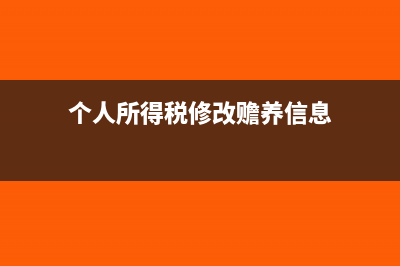 个人所得税修改赡养信息